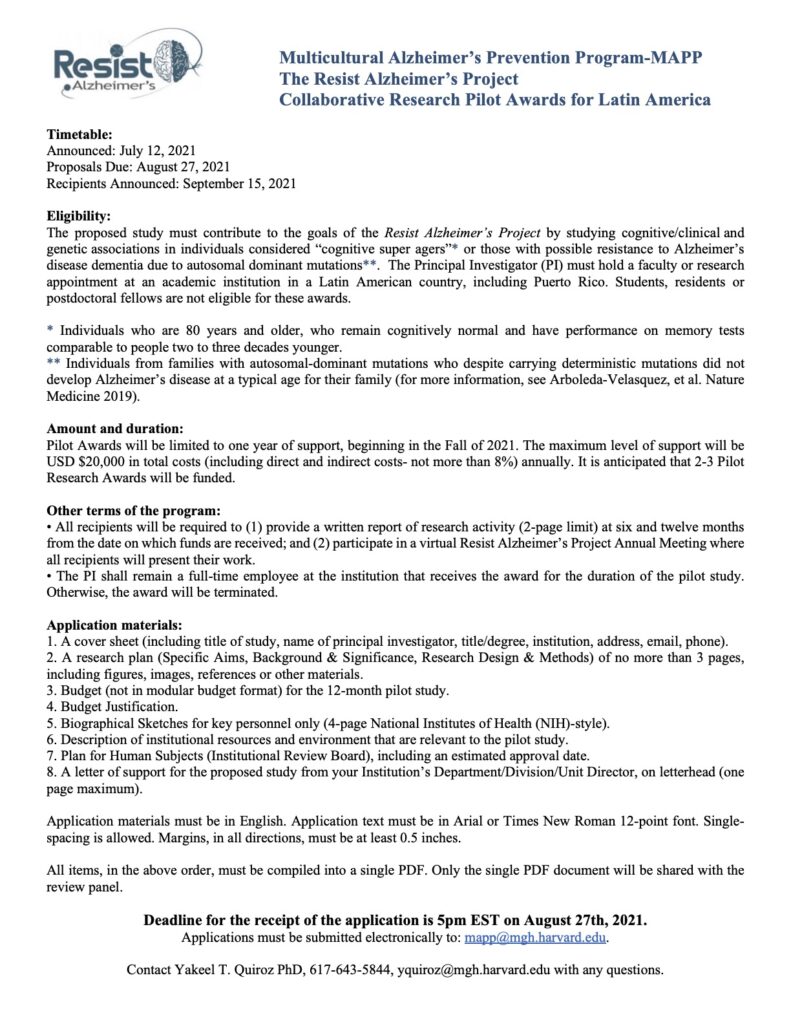 Resist
Alzheimer's

Multicultural Alzheimer's Prevention Program-MAPP
The Resist Alzheimer's Project
Collaborative Research Pilot Awards for Latin America

Timetable:
Announced: July 12, 2021
Proposals Due: August 27, 2021
Recipients Announced: September 15, 2021

Eligibility:
The proposed study must contribute to the goals of the Resist Alzheimer's Project by studying cognitive/clinical and genetic associations in individuals considered "cognitive super agers"* or those with possible resistance to Alzheimer's disease dementia due to autosomal dominant mutations**. The Principal Investigator (PI) must hold a faculty or research appointment at an academic institution in a Latin American country, including Puerto Rico. Students, residents or postdoctoral fellows are not eligible for these awards.

* Individuals who are 80 years and older, who remain cognitively normal and have performance on memory tests comparable to people two to three decades younger.
** Individuals from families with autosomal-dominant mutations who despite carrying deterministic mutations did not develop Alzheimer's disease at a typical age for their family (for more information, see Arboleda-Velasquez, et al. Nature Medicine 2019).

Amount and duration:
Pilot Awards will be limited to one year of support, beginning in the Fall of 2021. The maximum level of support will be USD $20,000 in total costs (including direct and indirect costs- not more than 8%) annually. It is anticipated that 2-3 Pilot Research Awards will be funded.

Other terms of the program:
• All recipients will be required to (1) provide a written report of research activity (2-page limit) at six and twelve months from the date on which funds are received; and (2) participate in a virtual Resist Alzheimer's Project Annual Meeting where all recipients will present their work.
• The PI shall remain a full-time employee at the institution that receives the award for the duration of the pilot study. Otherwise, the award will be terminated.

Application materials:
1. A cover sheet (including title of study, name of principal investigator, title/degree, institution, address, email, phone).
2. A research plan (Specific Aims, Background & Significance, Research Design & Methods) of no more than 3 pages, including figures, images, references or other materials.
3. Budget (not in modular budget format) for the 12-month pilot study.
4. Budget Justification.
5. Biographical Sketches for key personnel only (4-page National Institutes of Health (NIH)-style).
6. Description of institutional resources and environment that are relevant to the pilot study.
7. Plan for Human Subjects (Institutional Review Board), including an estimated approval date.
8. A letter of support for the proposed study from your Institution's Department/Division/Unit Director, on letterhead (one page maximum).

Application materials must be in English. Application text must be in Arial or Times New Roman 12-point font. Single-spacing is allowed. Margins, in all directions, must be at least 0.5 inches.

All items, in the above order, must be compiled into a single PDF. Only the single PDF document will be shared with the review panel.

Deadline for the receipt of the application is 5pm EST on August 27th, 2021.
Applications must be submitted electronically to: mapp@mgh.harvard.edu.

Contact Yakeel T. Quiroz PhD, 617-643-5844, yquiroz@mgh.harvard.edu with any questions.